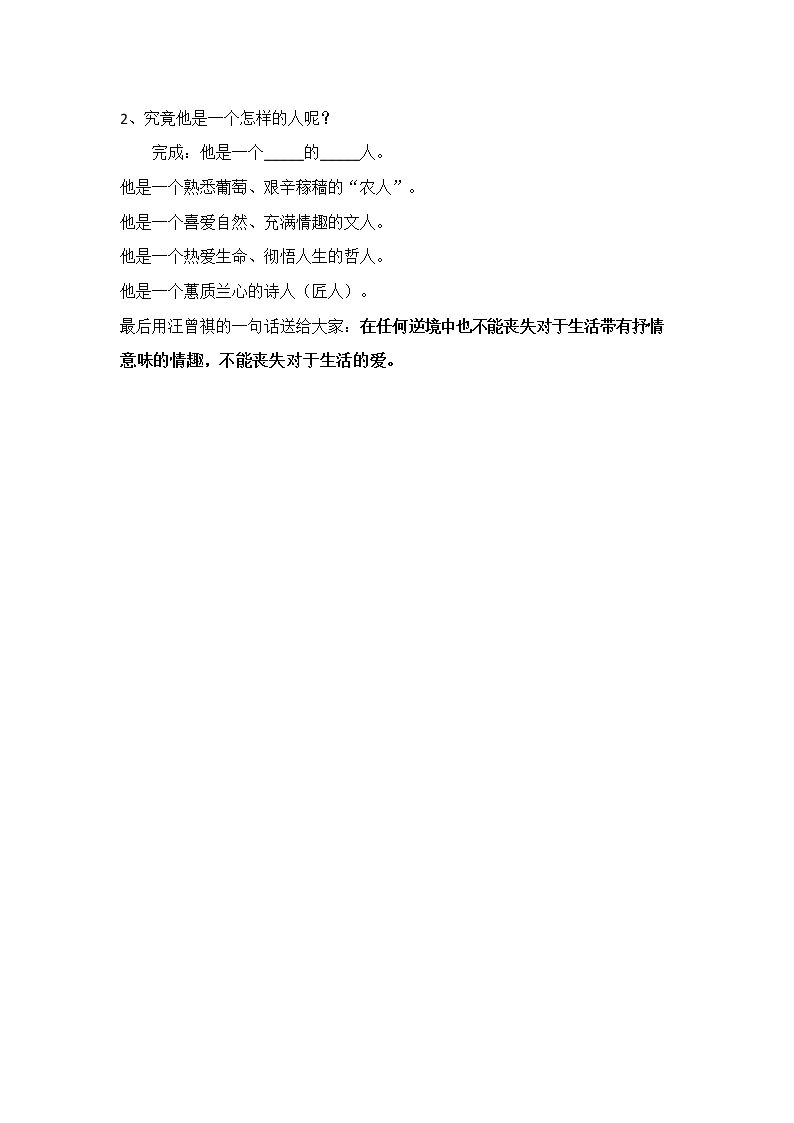 2、究竟他是一个怎样的人呢？

完成：他是一个____的____人。

他是一个熟悉葡萄、艰辛稼穑的“农人”。

他是一个喜爱自然、充满情趣的文人。

他是一个热爱生命、彻悟人生的哲人。

他是一个蕙质兰心的诗人（匠人）。

最后用汪曾祺的一句话送给大家：在任何逆境中也不能丧失对于生活带有抒情意味的情趣，不能丧失对于生活的爱。